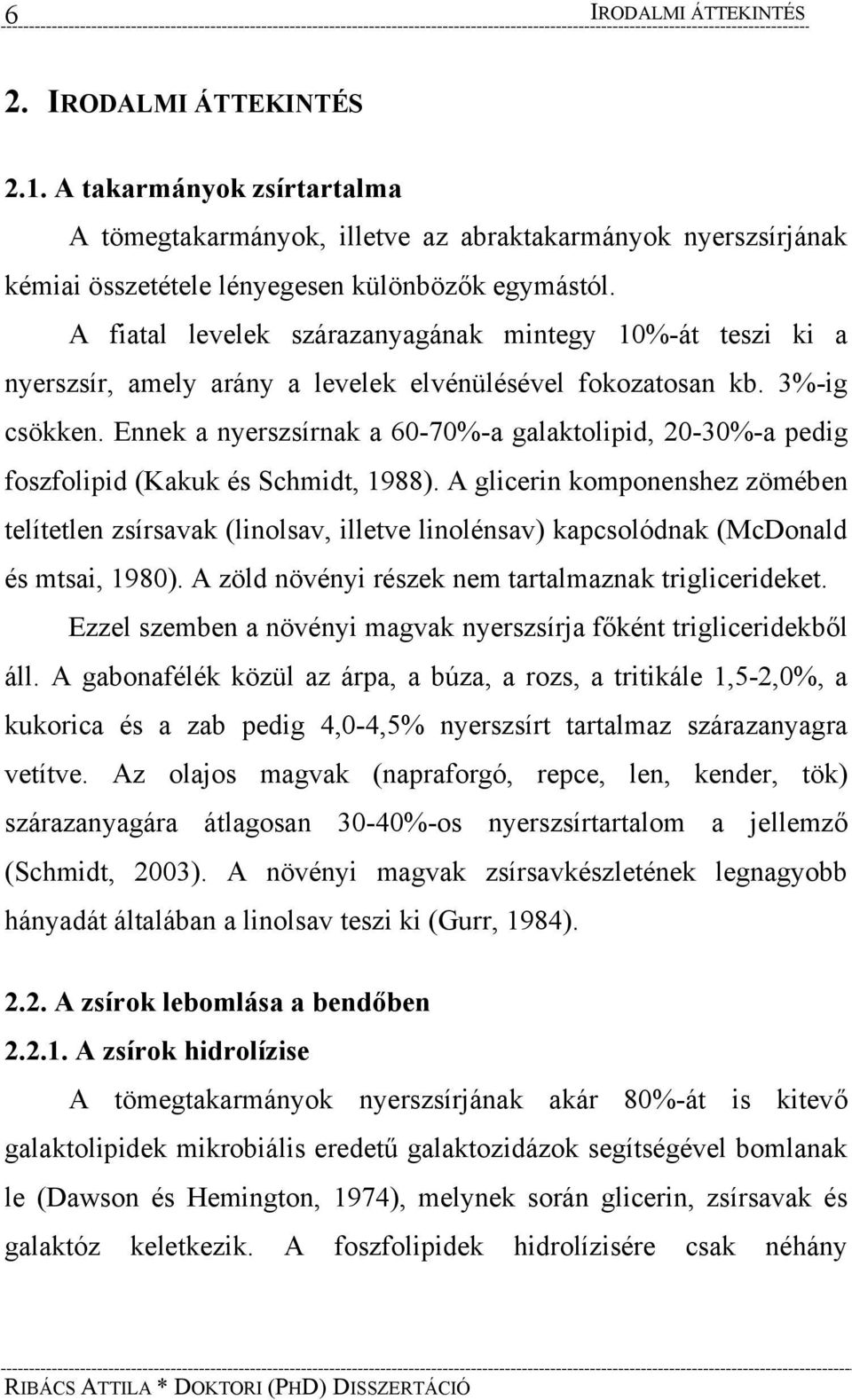 6 IRODALMI ÁTTEKINTÉS

2. IRODALMI ÁTTEKINTÉS

2.1. A takarmányok zsírtartalma

A tömegtakarmányok, illetve az abraktakarmányok nyerszsírjának kémiai összetétele lényegesen különbözők egymástól.

A fiatal levelek szárazanyagának mintegy 10%-át teszi ki a nyerszsír, amely arány a levelek elvénülésével fokozatosan kb. 3%-ig csökken. Ennek a nyerszsírnak a 60-70%-a galaktolipid, 20-30%-a pedig foszfolipid (Kakuk és Schmidt, 1988). A glicerin komponenshez zömében telítetlen zsírsavak (linolsav, illetve linolénsav) kapcsolódnak (McDonald és mtsai, 1980). A zöld növényi részek nem tartalmaznak triglicerideket.

Ezzel szemben a növényi magvak nyerszsírja főként trigliceridekből áll. A gabonafélék közül az árpa, a búza, a rozs, a tritikále 1,5-2,0%, a kukorica és a zab pedig 4,0-4,5% nyerszsírt tartalmaz szárazanyagra vetítve. Az olajos magvak (napraforgó, repce, len, kender, tök) szárazanyagára átlagosan 30-40%-os nyerszsírtartalom a jellemző (Schmidt, 2003). A növényi magvak zsírsavkészletének legnagyobb hányadát általában a linolsav teszi ki (Gurr, 1984).

2.2. A zsírok lebomlása a bendőben

2.2.1. A zsírok hidrolízise

A tömegtakarmányok nyerszsírjának akár 80%-át is kitevő galaktolipidek mikrobiális eredetű galaktozidázok segítségével bomlanak le (Dawson és Hemington, 1974), melynek során glicerin, zsírsavak és galaktóz keletkezik. A foszfolipidek hidrolízisére csak néhány

RIBÁCS ATTILA * DOKTORI (PHD) DISSZERTÁCIÓ